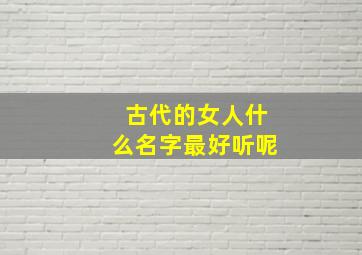 古代的女人什么名字最好听呢